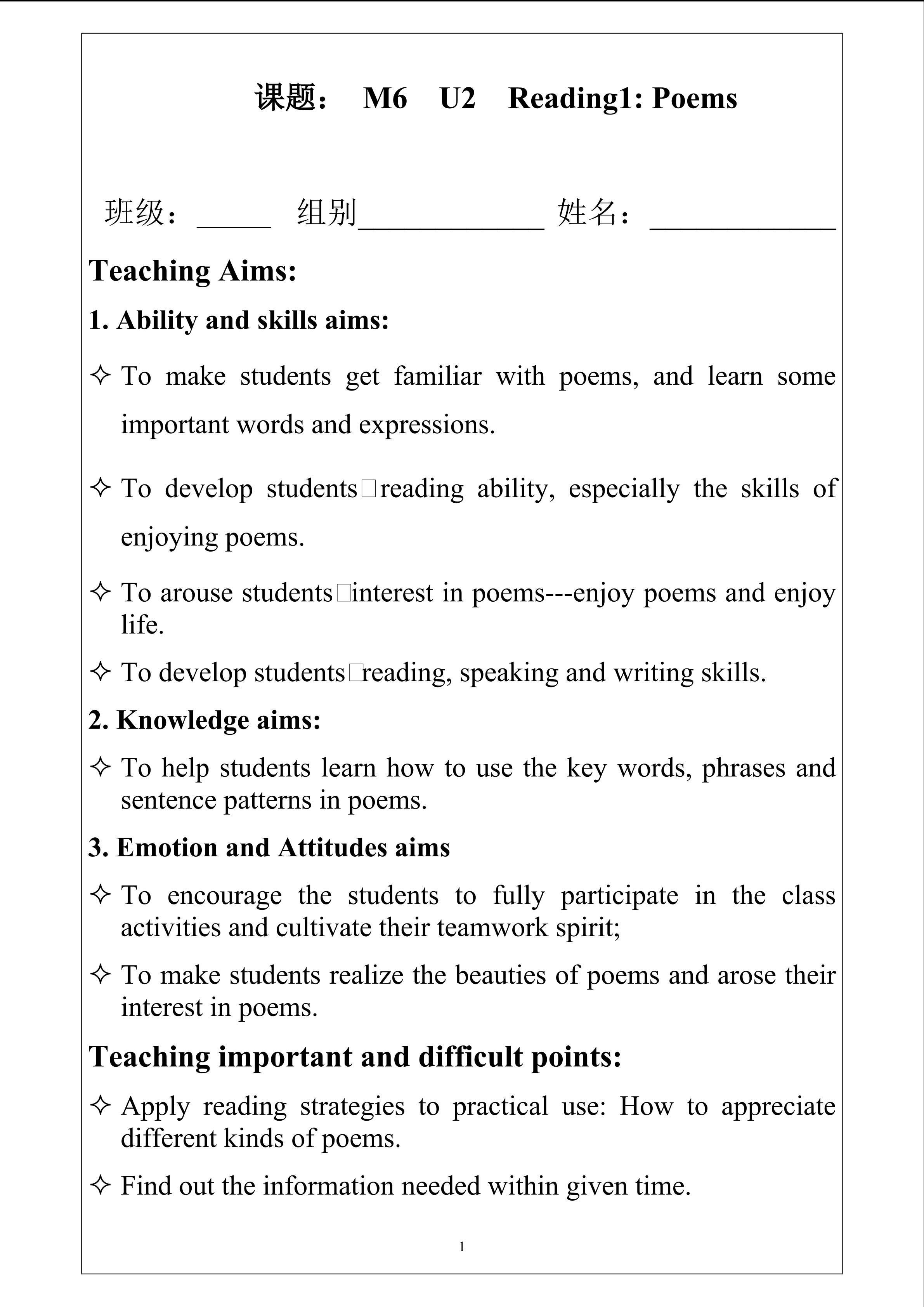 课题： M6 U2 Reading1: Poems

班级：____ 组别____ 姓名：____

Teaching Aims:

1. Ability and skills aims:

✧ To make students get familiar with poems, and learn some important words and expressions.

✧ To develop students□reading ability, especially the skills of enjoying poems.

✧ To arouse students□interest in poems---enjoy poems and enjoy life.

✧ To develop students□reading, speaking and writing skills.

2. Knowledge aims:

✧ To help students learn how to use the key words, phrases and sentence patterns in poems.

3. Emotion and Attitudes aims

✧ To encourage the students to fully participate in the class activities and cultivate their teamwork spirit;

✧ To make students realize the beauties of poems and arose their interest in poems.

Teaching important and difficult points:

✧ Apply reading strategies to practical use: How to appreciate different kinds of poems.

✧ Find out the information needed within given time.

1